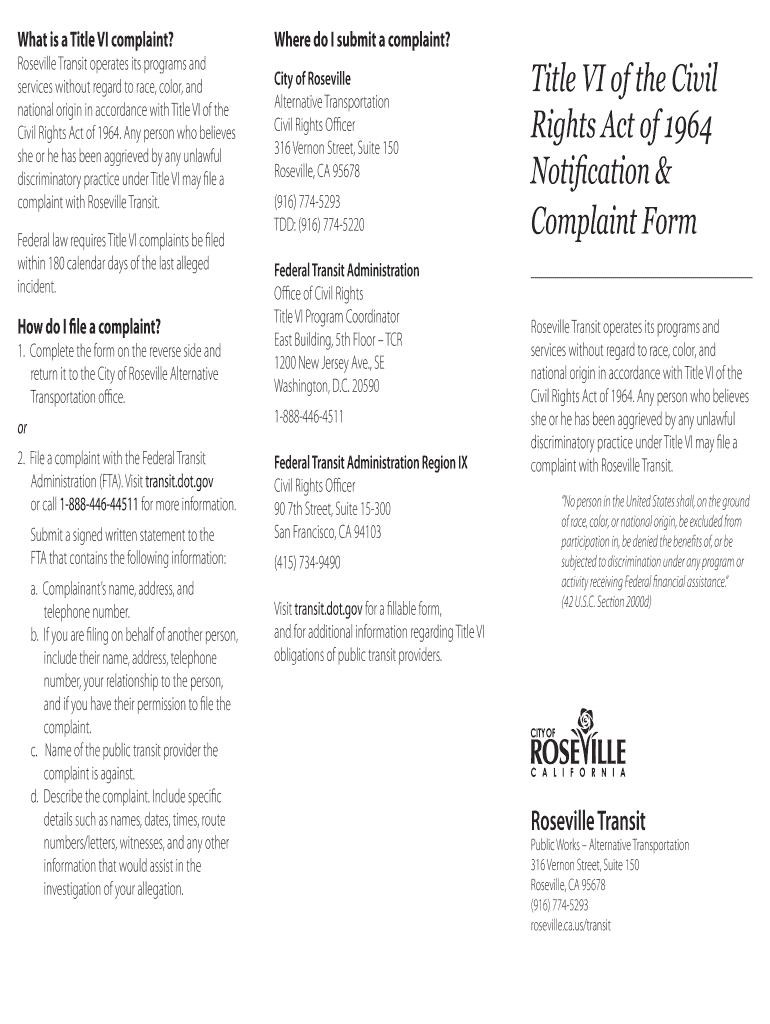 What is a Title VI complaint?

Roseville Transit operates its programs and services without regard to race, color, and national origin in accordance with Title VI of the Civil Rights Act of 1964. Any person who believes she or he has been aggrieved by any unlawful discriminatory practice under Title VI may file a complaint with Roseville Transit.

Federal law requires Title VI complaints be filed within 180 calendar days of the last alleged incident.

How do I file a complaint?

1. Complete the form on the reverse side and return it to the City of Roseville Alternative Transportation office.

or

2. File a complaint with the Federal Transit Administration (FTA). Visit transit.dot.gov or call 1-888-446-44511 for more information.

Submit a signed written statement to the FTA that contains the following information:

a. Complainant's name, address, and telephone number.
b. If you are filing on behalf of another person, include their name, address, telephone number, your relationship to the person, and if you have their permission to file the complaint.
c. Name of the public transit provider the complaint is against.
d. Describe the complaint. Include specific details such as names, dates, times, route numbers/letters, witnesses, and any other information that would assist in the investigation of your allegation.

Where do I submit a complaint?

City of Roseville
Alternative Transportation
Civil Rights Officer
316 Vernon Street, Suite 150
Roseville, CA 95678

(916) 774-5293
TDD: (916) 774-5220

Federal Transit Administration
Office of Civil Rights
Title VI Program Coordinator
East Building, 5th Floor – TCR
1200 New Jersey Ave., SE
Washington, D.C. 20590

1-888-446-4511

Federal Transit Administration Region IX
Civil Rights Officer
90 7th Street, Suite 15-300
San Francisco, CA 94103

(415) 734-9490

Visit transit.dot.gov for a fillable form, and for additional information regarding Title VI obligations of public transit providers.

Title VI of the Civil Rights Act of 1964 Notification & Complaint Form

Roseville Transit operates its programs and services without regard to race, color, and national origin in accordance with Title VI of the Civil Rights Act of 1964. Any person who believes she or he has been aggrieved by any unlawful discriminatory practice under Title VI may file a complaint with Roseville Transit.

"No person in the United States shall, on the ground of race, color, or national origin, be excluded from participation in, be denied the benefits of, or be subjected to discrimination under any program or activity receiving Federal financial assistance."
(42 U.S.C. Section 2000d)

CITY OF
ROSEVILLE
CALIFORNIA

Roseville Transit
Public Works – Alternative Transportation
316 Vernon Street, Suite 150
Roseville, CA 95678
(916) 774-5293
roseville.ca.us/transit